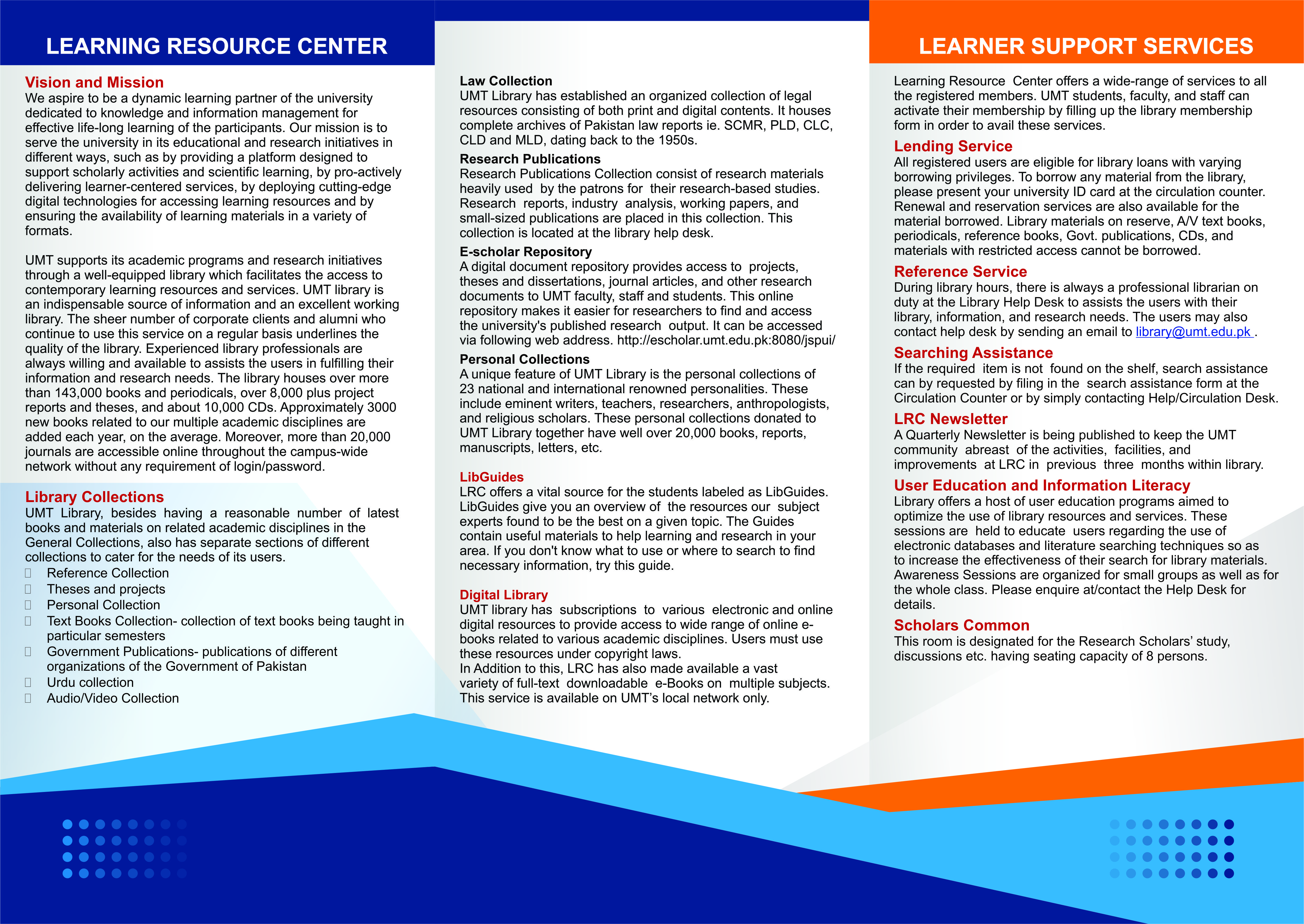 LEARNING RESOURCE CENTER

Vision and Mission
We aspire to be a dynamic learning partner of the university dedicated to knowledge and information management for effective life-long learning of the participants. Our mission is to serve the university in its educational and research initiatives in different ways, such as by providing a platform designed to support scholarly activities and scientific learning, by pro-actively delivering learner-centered services, by deploying cutting-edge digital technologies for accessing learning resources and by ensuring the availability of learning materials in a variety of formats.

UMT supports its academic programs and research initiatives through a well-equipped library which facilitates the access to contemporary learning resources and services. UMT library is an indispensable source of information and an excellent working library. The sheer number of corporate clients and alumni who continue to use this service on a regular basis underlines the quality of the library. Experienced library professionals are always willing and available to assists the users in fulfilling their information and research needs. The library houses over more than 143,000 books and periodicals, over 8,000 plus project reports and theses, and about 10,000 CDs. Approximately 3000 new books related to our multiple academic disciplines are added each year, on the average. Moreover, more than 20,000 journals are accessible online throughout the campus-wide network without any requirement of login/password.

Library Collections
UMT Library, besides having a reasonable number of latest books and materials on related academic disciplines in the General Collections, also has separate sections of different collections to cater for the needs of its users.
Reference Collection
Theses and projects
Personal Collection
Text Books Collection- collection of text books being taught in particular semesters
Government Publications- publications of different organizations of the Government of Pakistan
Urdu collection
Audio/Video Collection

Law Collection
UMT Library has established an organized collection of legal resources consisting of both print and digital contents. It houses complete archives of Pakistan law reports ie. SCMR, PLD, CLC, CLD and MLD, dating back to the 1950s.

Research Publications
Research Publications Collection consist of research materials heavily used by the patrons for their research-based studies. Research reports, industry analysis, working papers, and small-sized publications are placed in this collection. This collection is located at the library help desk.

E-scholar Repository
A digital document repository provides access to projects, theses and dissertations, journal articles, and other research documents to UMT faculty, staff and students. This online repository makes it easier for researchers to find and access the university's published research output. It can be accessed via following web address. http://escholar.umt.edu.pk:8080/jspui/

Personal Collections
A unique feature of UMT Library is the personal collections of 23 national and international renowned personalities. These include eminent writers, teachers, researchers, anthropologists, and religious scholars. These personal collections donated to UMT Library together have well over 20,000 books, reports, manuscripts, letters, etc.

LibGuides
LRC offers a vital source for the students labeled as LibGuides. LibGuides give you an overview of the resources our subject experts found to be the best on a given topic. The Guides contain useful materials to help learning and research in your area. If you don't know what to use or where to search to find necessary information, try this guide.

Digital Library
UMT library has subscriptions to various electronic and online digital resources to provide access to wide range of online e-books related to various academic disciplines. Users must use these resources under copyright laws.
In Addition to this, LRC has also made available a vast variety of full-text downloadable e-Books on multiple subjects. This service is available on UMT's local network only.

LEARNER SUPPORT SERVICES

Learning Resource Center offers a wide-range of services to all the registered members. UMT students, faculty, and staff can activate their membership by filling up the library membership form in order to avail these services.

Lending Service
All registered users are eligible for library loans with varying borrowing privileges. To borrow any material from the library, please present your university ID card at the circulation counter. Renewal and reservation services are also available for the material borrowed. Library materials on reserve, A/V text books, periodicals, reference books, Govt. publications, CDs, and materials with restricted access cannot be borrowed.

Reference Service
During library hours, there is always a professional librarian on duty at the Library Help Desk to assists the users with their library, information, and research needs. The users may also contact help desk by sending an email to library@umt.edu.pk .

Searching Assistance
If the required item is not found on the shelf, search assistance can by requested by filing in the search assistance form at the Circulation Counter or by simply contacting Help/Circulation Desk.

LRC Newsletter
A Quarterly Newsletter is being published to keep the UMT community abreast of the activities, facilities, and improvements at LRC in previous three months within library.

User Education and Information Literacy
Library offers a host of user education programs aimed to optimize the use of library resources and services. These sessions are held to educate users regarding the use of electronic databases and literature searching techniques so as to increase the effectiveness of their search for library materials. Awareness Sessions are organized for small groups as well as for the whole class. Please enquire at/contact the Help Desk for details.

Scholars Common
This room is designated for the Research Scholars' study, discussions etc. having seating capacity of 8 persons.